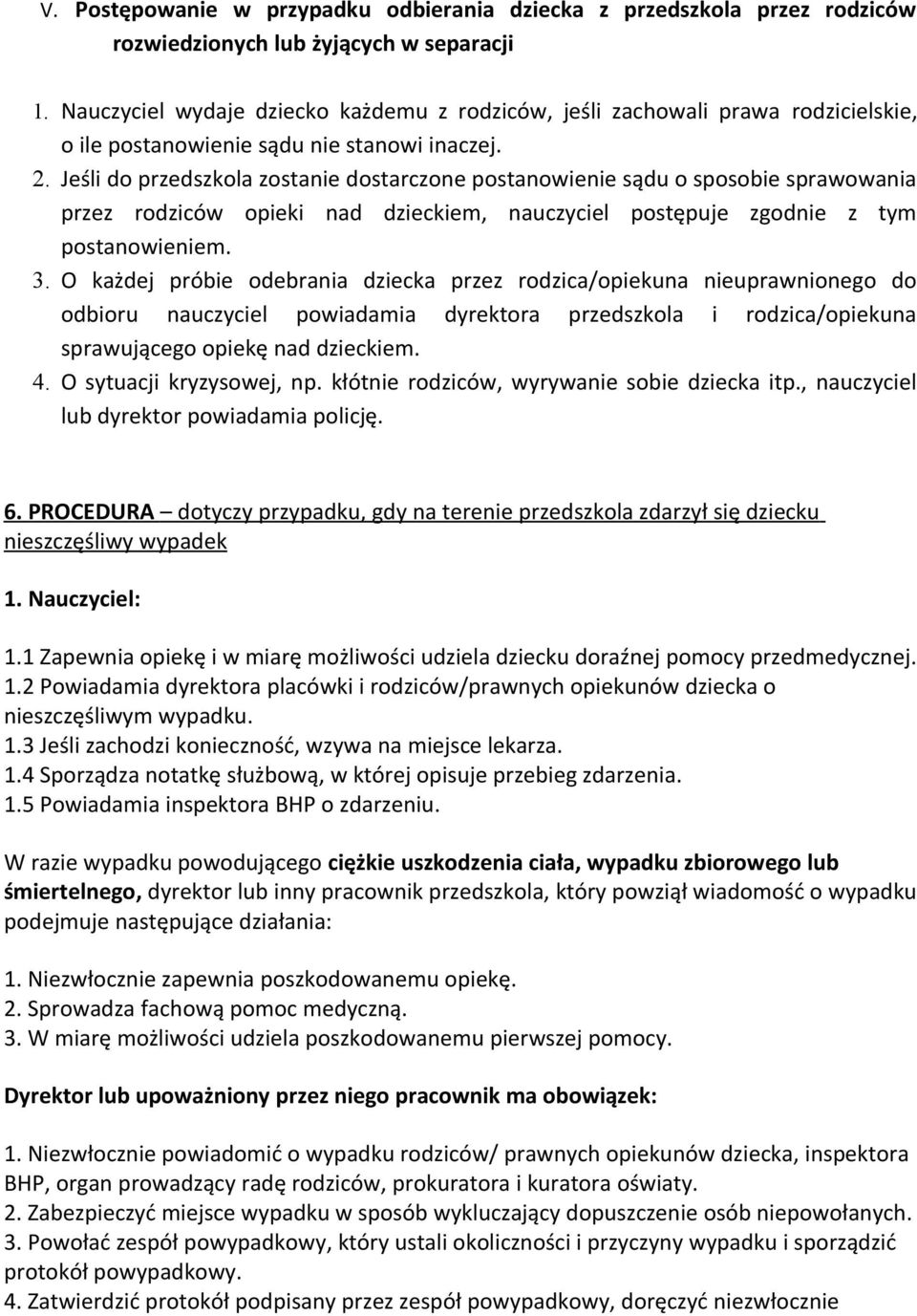 V. Postępowanie w przypadku odbierania dziecka z przedszkola przez rodziców rozwiedzionych lub żyjących w separacji

1. Nauczyciel wydaje dziecko każdemu z rodziców, jeśli zachowali prawa rodzicielskie, o ile postanowienie sądu nie stanowi inaczej.
2. Jeśli do przedszkola zostanie dostarczone postanowienie sądu o sposobie sprawowania przez rodziców opieki nad dzieckiem, nauczyciel postępuje zgodnie z tym postanowieniem.
3. O każdej próbie odebrania dziecka przez rodzica/opiekuna nieuprawnionego do odbioru nauczyciel powiadamia dyrektora przedszkola i rodzica/opiekuna sprawującego opiekę nad dzieckiem.
4. O sytuacji kryzysowej, np. kłótnie rodziców, wyrywanie sobie dziecka itp., nauczyciel lub dyrektor powiadamia policję.

6. PROCEDURA – dotyczy przypadku, gdy na terenie przedszkola zdarzył się dziecku nieszczęśliwy wypadek

1. Nauczyciel:

1.1 Zapewnia opiekę i w miarę możliwości udziela dziecku doraźnej pomocy przedmedycznej.
1.2 Powiadamia dyrektora placówki i rodziców/prawnych opiekunów dziecka o nieszczęśliwym wypadku.
1.3 Jeśli zachodzi konieczność, wzywa na miejsce lekarza.
1.4 Sporządza notatkę służbową, w której opisuje przebieg zdarzenia.
1.5 Powiadamia inspektora BHP o zdarzeniu.

W razie wypadku powodującego ciężkie uszkodzenia ciała, wypadku zbiorowego lub śmiertelnego, dyrektor lub inny pracownik przedszkola, który powziął wiadomość o wypadku podejmuje następujące działania:

1. Niezwłocznie zapewnia poszkodowanemu opiekę.
2. Sprowadza fachową pomoc medyczną.
3. W miarę możliwości udziela poszkodowanemu pierwszej pomocy.

Dyrektor lub upoważniony przez niego pracownik ma obowiązek:

1. Niezwłocznie powiadomić o wypadku rodziców/ prawnych opiekunów dziecka, inspektora BHP, organ prowadzący radę rodziców, prokuratora i kuratora oświaty.
2. Zabezpieczyć miejsce wypadku w sposób wykluczający dopuszczenie osób niepowołanych.
3. Powołać zespół powypadkowy, który ustali okoliczności i przyczyny wypadku i sporządzić protokół powypadkowy.
4. Zatwierdzić protokół podpisany przez zespół powypadkowy, doręczyć niezwłocznie